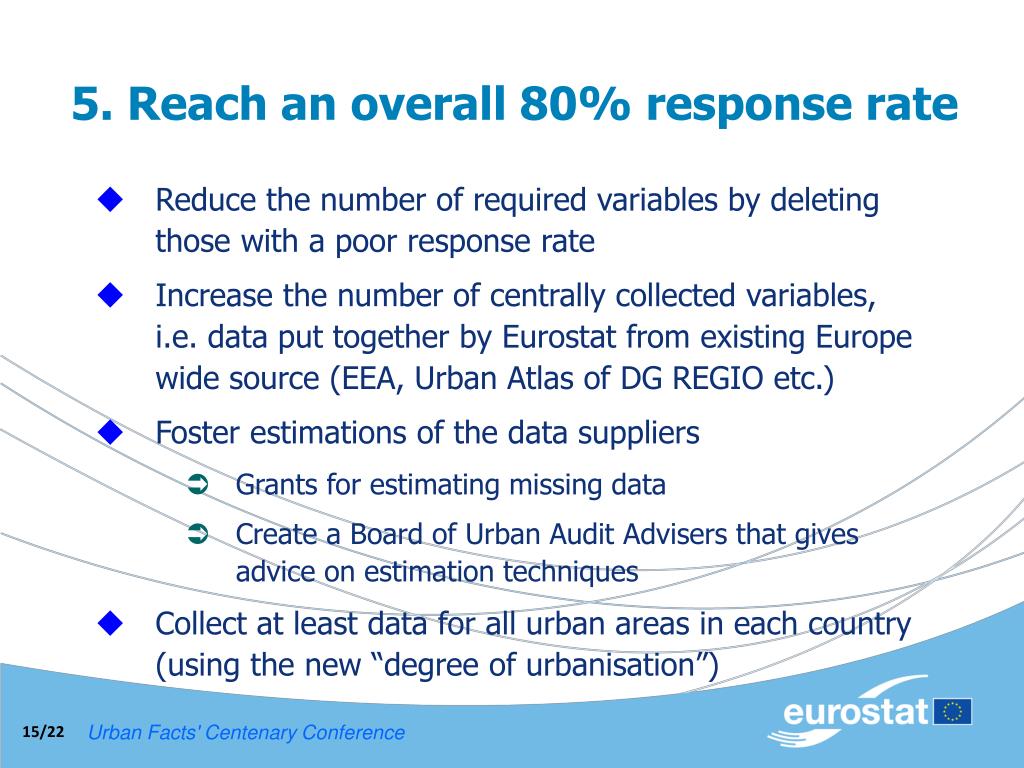 5. Reach an overall 80% response rate

◆ Reduce the number of required variables by deleting those with a poor response rate

◆ Increase the number of centrally collected variables, i.e. data put together by Eurostat from existing Europe wide source (EEA, Urban Atlas of DG REGIO etc.)

◆ Foster estimations of the data suppliers

➲ Grants for estimating missing data

➲ Create a Board of Urban Audit Advisers that gives advice on estimation techniques

◆ Collect at least data for all urban areas in each country (using the new “degree of urbanisation”)

15/22 Urban Facts' Centenary Conference

eurostat